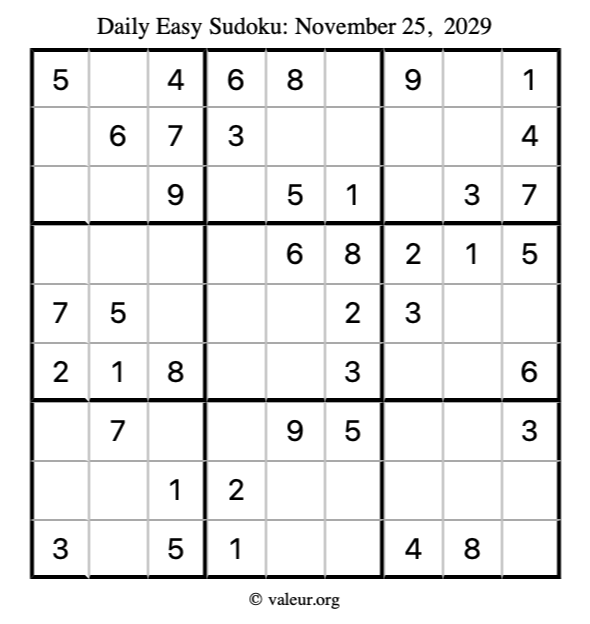 Daily Easy Sudoku: November 25, 2029

| 5 |  | 4 | 6 | 8 |  | 9 |  | 1 |
|---|---|---|---|---|---|---|---|---|
|  | 6 | 7 | 3 |  |  |  |  | 4 |
|  |  | 9 |  | 5 | 1 |  | 3 | 7 |
|  |  |  |  | 6 | 8 | 2 | 1 | 5 |
| 7 | 5 |  |  |  | 2 | 3 |  |  |
| 2 | 1 | 8 |  |  | 3 |  |  | 6 |
|  | 7 |  |  | 9 | 5 |  |  | 3 |
|  |  | 1 | 2 |  |  |  |  |  |
| 3 |  | 5 | 1 |  |  | 4 | 8 |  |

© valeur.org